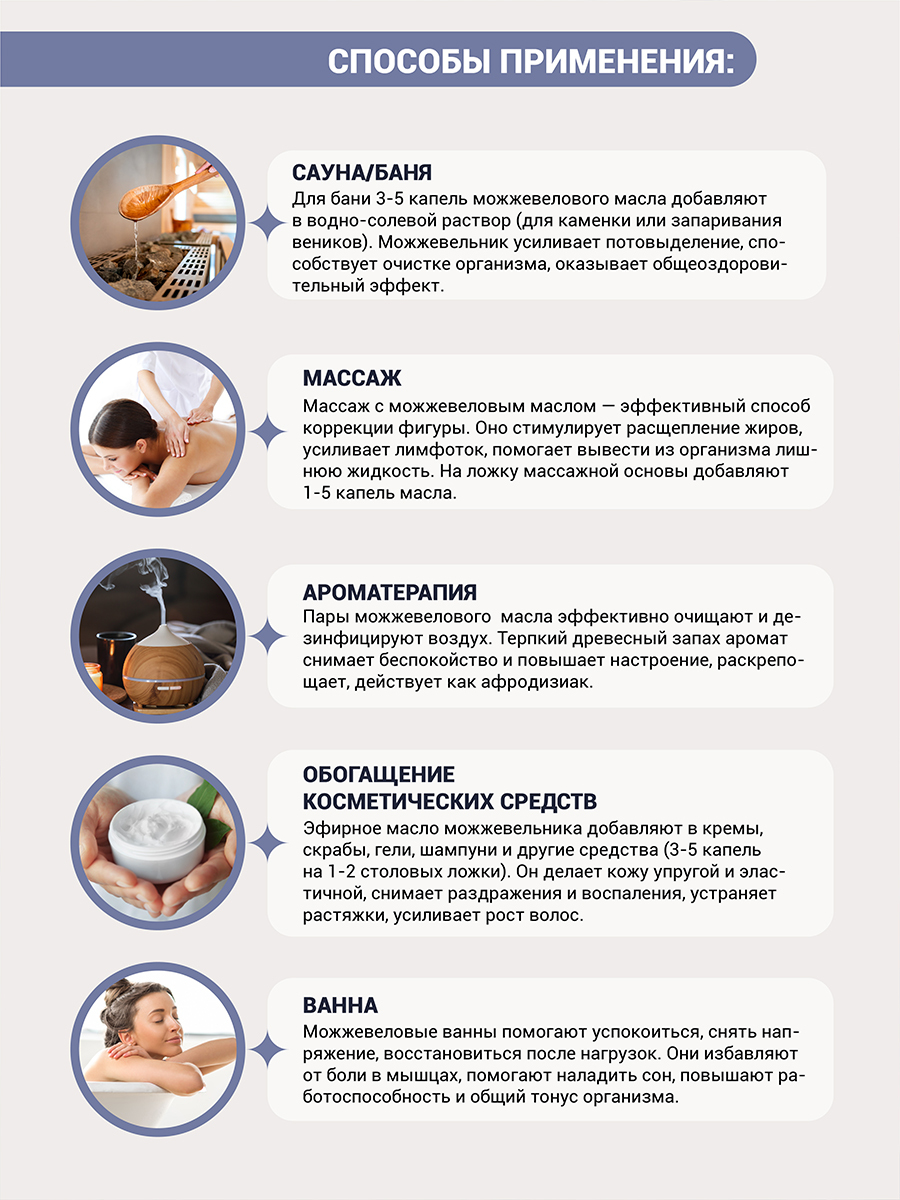 СПОСОБЫ ПРИМЕНЕНИЯ:

САУНА/БАНЯ
Для бани 3-5 капель можжевелового масла добавляют в водно-солевой раствор (для каменки или запаривания веников). Можжевельник усиливает потовыделение, способствует очистке организма, оказывает общеоздоровительный эффект.

МАССАЖ
Массаж с можжевеловым маслом — эффективный способ коррекции фигуры. Оно стимулирует расщепление жиров, усиливает лимфоток, помогает вывести из организма лишнюю жидкость. На ложку массажной основы добавляют 1-5 капель масла.

АРОМАТЕРАПИЯ
Пары можжевелового  масла эффективно очищают и дезинфицируют воздух. Терпкий древесный запах аромат снимает беспокойство и повышает настроение, раскрепощает, действует как афродизиак.

ОБОГАЩЕНИЕ
КОСМЕТИЧЕСКИХ СРЕДСТВ
Эфирное масло можжевельника добавляют в кремы, скрабы, гели, шампуни и другие средства (3-5 капель на 1-2 столовых ложки). Он делает кожу упругой и эластичной, снимает раздражения и воспаления, устраняет растяжки, усиливает рост волос.

ВАННА
Можжевеловые ванны помогают успокоиться, снять напряжение, восстановиться после нагрузок. Они избавляют от боли в мышцах, помогают наладить сон, повышают работоспособность и общий тонус организма.